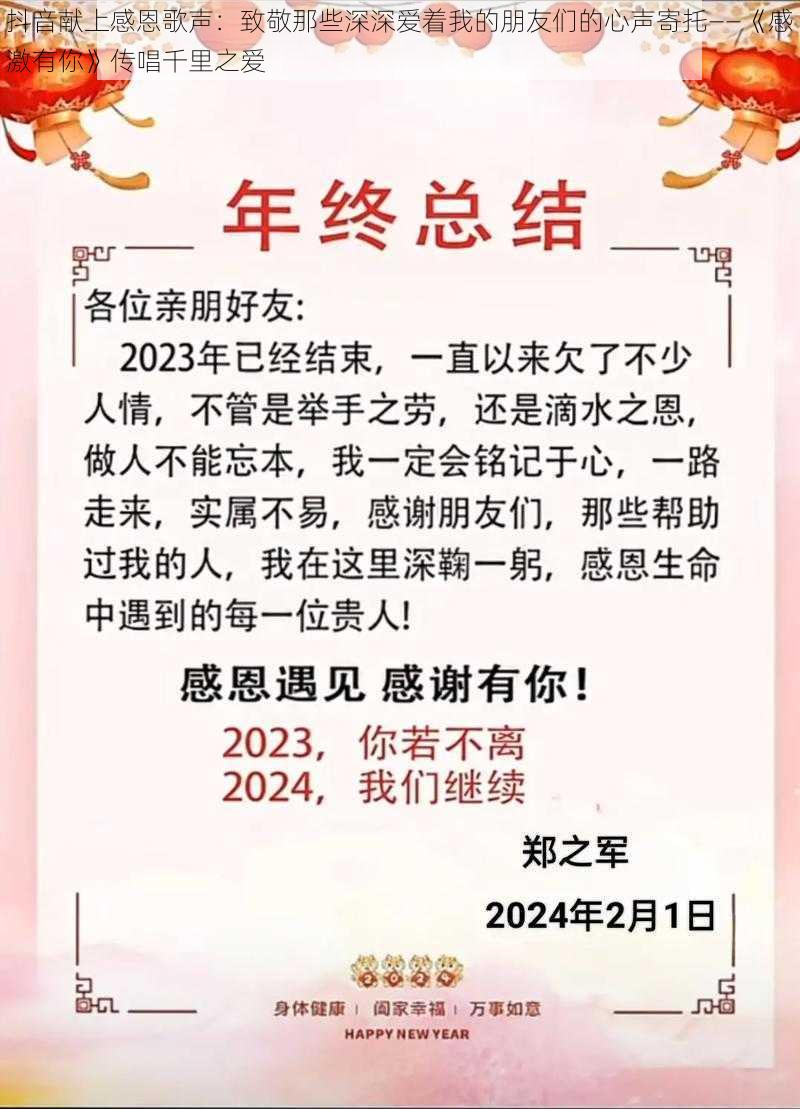 抖音献上感恩歌声：致敬那些深深爱着我的朋友们的心声寄托——《感激有你》传唱千里之爱

年终总结

各位亲朋好友：

2023年已经结束，一直以来欠了不少人情，不管是举手之劳，还是滴水之恩，做人不能忘本，我一定会铭记于心，一路走来，实属不易，感谢朋友们，那些帮助过我的人，我在这里深鞠一躬，感恩生命中遇到的每一位贵人！

感恩遇见 感谢有你！

2023，你若不离
2024，我们继续

郑之军

2024年2月1日

2024

身体健康 | 阖家幸福 | 万事如意

HAPPY NEW YEAR